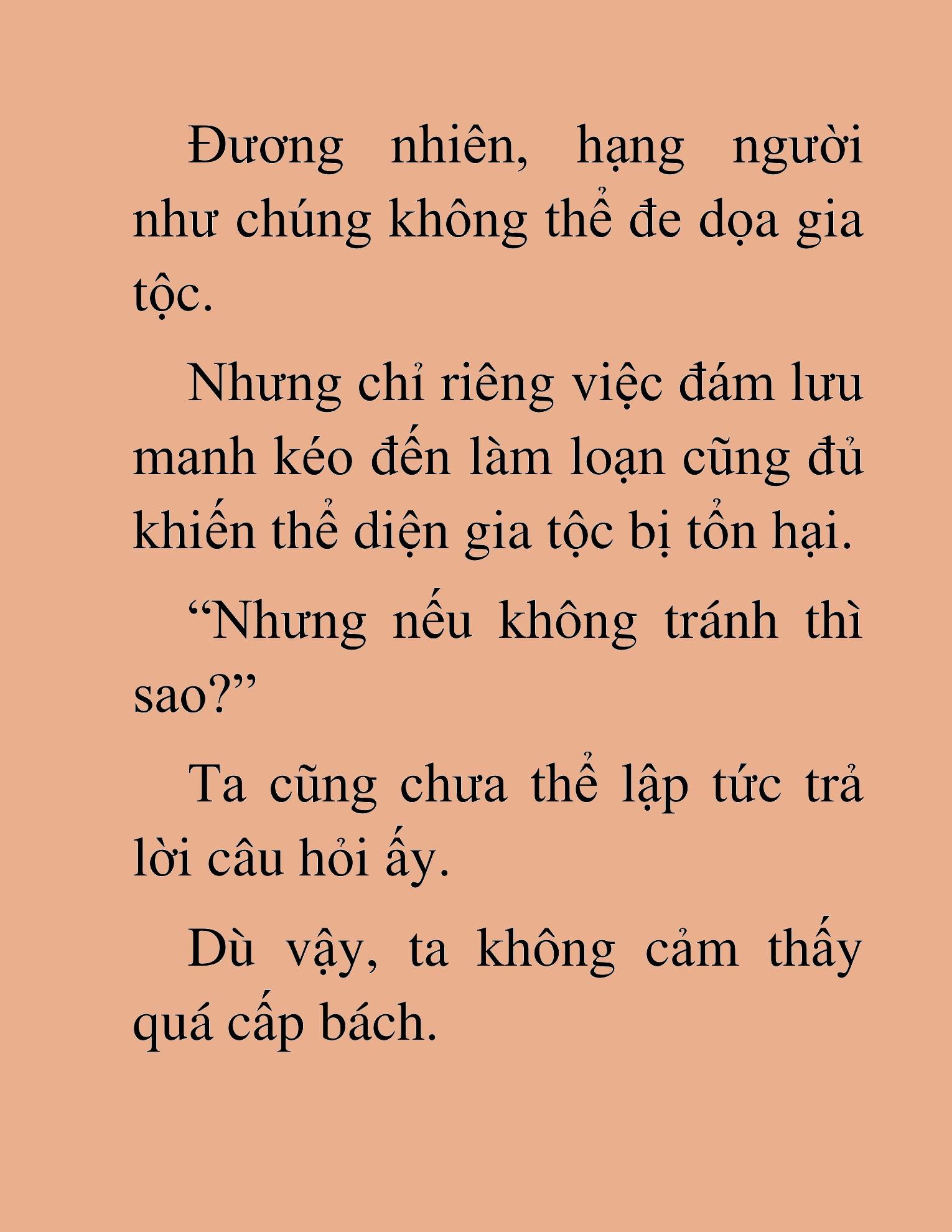 Đương nhiên, hạng người như chúng không thể đe dọa gia tộc.

Nhưng chỉ riêng việc đám lưu manh kéo đến làm loạn cũng đủ khiến thể diện gia tộc bị tổn hại.

“Nhưng nếu không tránh thì sao?”

Ta cũng chưa thể lập tức trả lời câu hỏi ấy.

Dù vậy, ta không cảm thấy quá cấp bách.